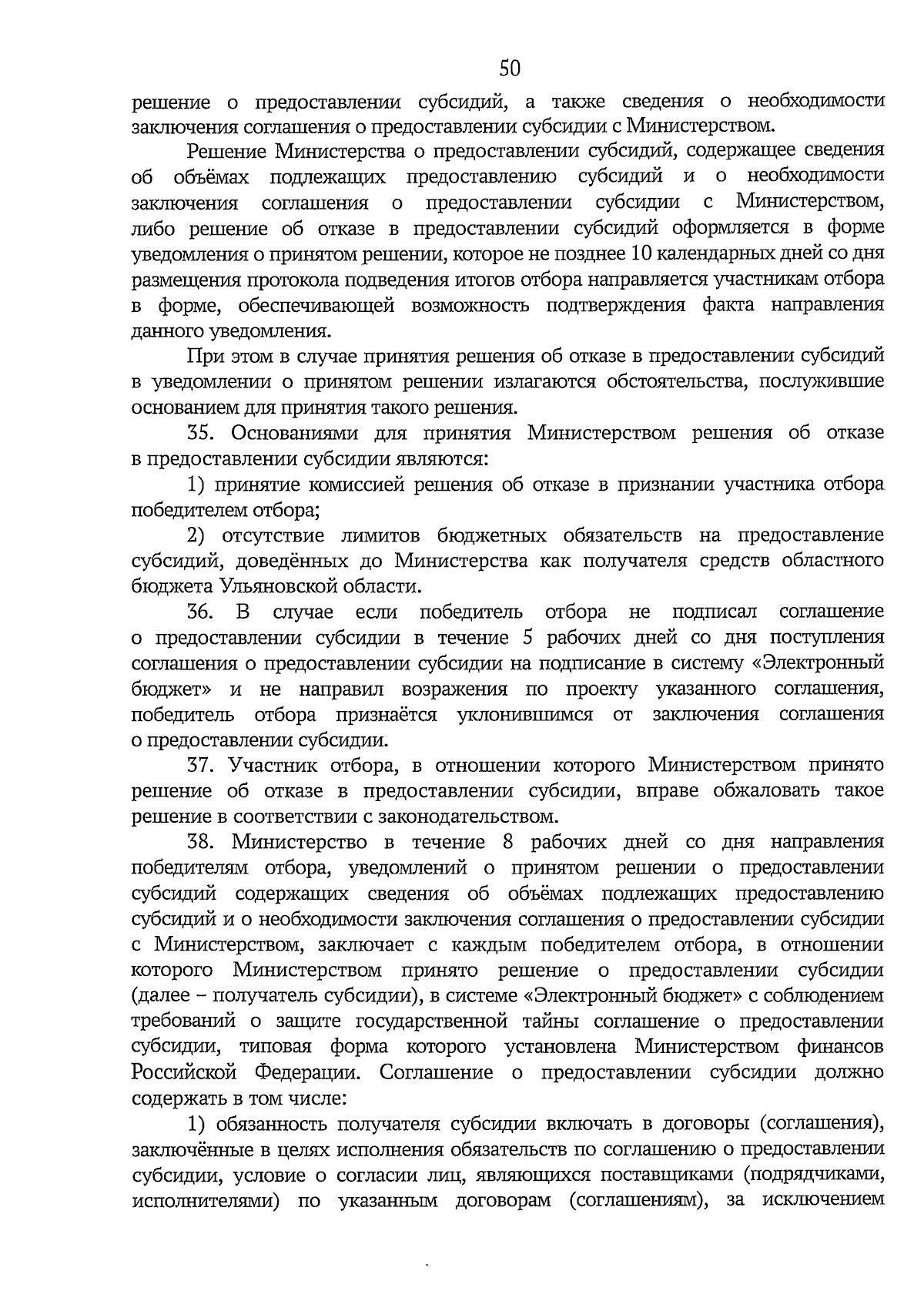 50

решение о предоставлении субсидий, а также сведения о необходимости заключения соглашения о предоставлении субсидии с Министерством.

Решение Министерства о предоставлении субсидий, содержащее сведения об объёмах подлежащих предоставлению субсидий и о необходимости заключения соглашения о предоставлении субсидии с Министерством, либо решение об отказе в предоставлении субсидий оформляется в форме уведомления о принятом решении, которое не позднее 10 календарных дней со дня размещения протокола подведения итогов отбора направляется участникам отбора в форме, обеспечивающей возможность подтверждения факта направления данного уведомления.

При этом в случае принятия решения об отказе в предоставлении субсидий в уведомлении о принятом решении излагаются обстоятельства, послужившие основанием для принятия такого решения.

35. Основаниями для принятия Министерством решения об отказе в предоставлении субсидии являются:

1) принятие комиссией решения об отказе в признании участника отбора победителем отбора;

2) отсутствие лимитов бюджетных обязательств на предоставление субсидий, доведённых до Министерства как получателя средств областного бюджета Ульяновской области.

36. В случае если победитель отбора не подписал соглашение о предоставлении субсидии в течение 5 рабочих дней со дня поступления соглашения о предоставлении субсидии на подписание в систему «Электронный бюджет» и не направил возражения по проекту указанного соглашения, победитель отбора признаётся уклонившимся от заключения соглашения о предоставлении субсидии.

37. Участник отбора, в отношении которого Министерством принято решение об отказе в предоставлении субсидии, вправе обжаловать такое решение в соответствии с законодательством.

38. Министерство в течение 8 рабочих дней со дня направления победителям отбора, уведомлений о принятом решении о предоставлении субсидий содержащих сведения об объёмах подлежащих предоставлению субсидий и о необходимости заключения соглашения о предоставлении субсидии с Министерством, заключает с каждым победителем отбора, в отношении которого Министерством принято решение о предоставлении субсидии (далее – получатель субсидии), в системе «Электронный бюджет» с соблюдением требований о защите государственной тайны соглашение о предоставлении субсидии, типовая форма которого установлена Министерством финансов Российской Федерации. Соглашение о предоставлении субсидии должно содержать в том числе:

1) обязанность получателя субсидии включать в договоры (соглашения), заключённые в целях исполнения обязательств по соглашению о предоставлении субсидии, условие о согласии лиц, являющихся поставщиками (подрядчиками, исполнителями) по указанным договорам (соглашениям), за исключением